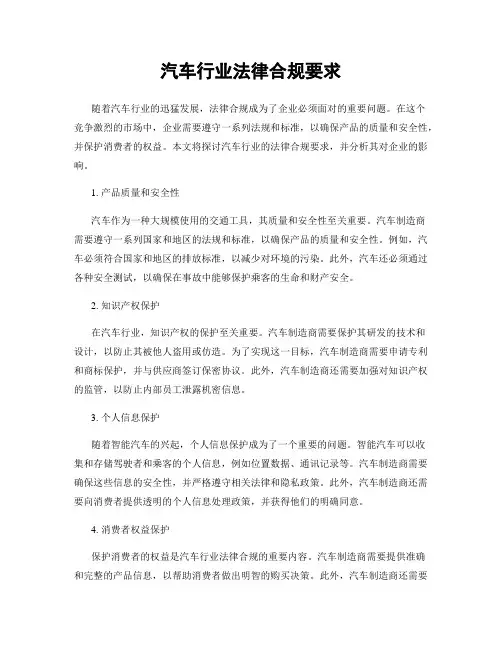 汽车行业法律合规要求

随着汽车行业的迅猛发展，法律合规成为了企业必须面对的重要问题。在这个竞争激烈的市场中，企业需要遵守一系列法规和标准，以确保产品的质量和安全性，并保护消费者的权益。本文将探讨汽车行业的法律合规要求，并分析其对企业的影响。

1. 产品质量和安全性

汽车作为一种大规模使用的交通工具，其质量和安全性至关重要。汽车制造商需要遵守一系列国家和地区的法规和标准，以确保产品的质量和安全性。例如，汽车必须符合国家和地区的排放标准，以减少对环境的污染。此外，汽车还必须通过各种安全测试，以确保在事故中能够保护乘客的生命和财产安全。

2. 知识产权保护

在汽车行业，知识产权的保护至关重要。汽车制造商需要保护其研发的技术和设计，以防止其被他人盗用或仿造。为了实现这一目标，汽车制造商需要申请专利和商标保护，并与供应商签订保密协议。此外，汽车制造商还需要加强对知识产权的监管，以防止内部员工泄露机密信息。

3. 个人信息保护

随着智能汽车的兴起，个人信息保护成为了一个重要的问题。智能汽车可以收集和存储驾驶者和乘客的个人信息，例如位置数据、通讯记录等。汽车制造商需要确保这些信息的安全性，并严格遵守相关法律和隐私政策。此外，汽车制造商还需要向消费者提供透明的个人信息处理政策，并获得他们的明确同意。

4. 消费者权益保护

保护消费者的权益是汽车行业法律合规的重要内容。汽车制造商需要提供准确和完整的产品信息，以帮助消费者做出明智的购买决策。此外，汽车制造商还需要